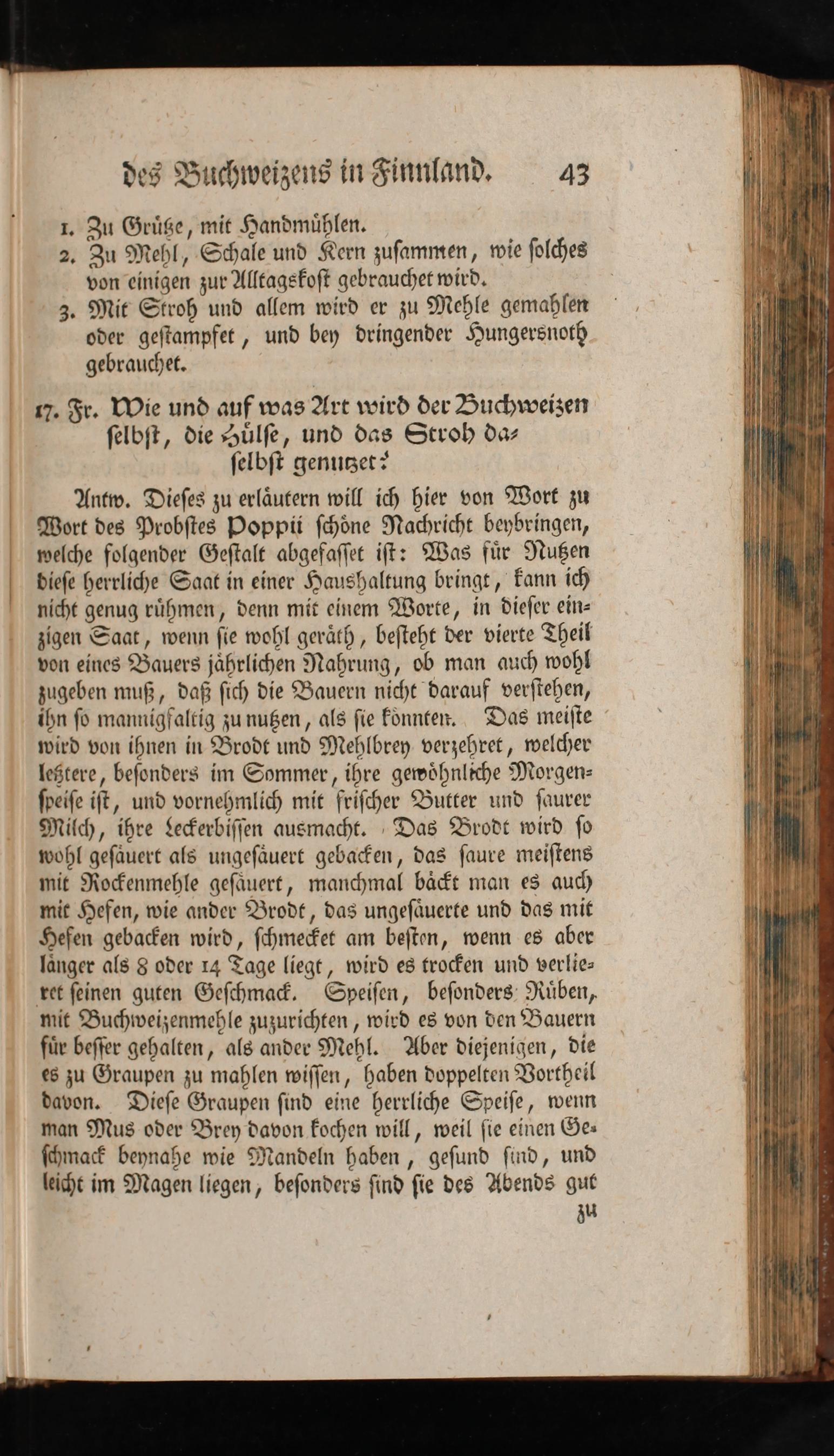 des Buchweizens in Finnland. 43

1. Zu Grütze, mit Handmühlen.
2. Zu Mehl, Schale und Kern zusammen, wie solches von einigen zur Alltagskost gebrauchet wird.
3. Mit Stroh und allem wird er zu Mehle gemahlen oder gestampfet, und bey dringender Hungersnoth gebrauchet.

17. Fr. Wie und auf was Art wird der Buchweizen selbst, die Hülse, und das Stroh daselbst genutzet?

Antw. Dieses zu erläutern will ich hier von Wort zu Wort des Probstes Poppii schöne Nachricht beybringen, welche folgender Gestalt abgefasset ist: Was für Nutzen diese herrliche Saat in einer Haushaltung bringt, kann ich nicht genug rühmen, denn mit einem Worte, in dieser einzigen Saat, wenn sie wohl geräth, besteht der vierte Theil von eines Bauers jährlichen Nahrung, ob man auch wohl zugeben muß, daß sich die Bauern nicht darauf verstehen, ihn so mannigfaltig zu nutzen, als sie könnten. Das meiste wird von ihnen in Brodt und Mehlbrey verzehret, welcher letztere, besonders im Sommer, ihre gewöhnliche Morgenspeise ist, und vornehmlich mit frischer Butter und saurer Milch, ihre Leckerbissen ausmacht. Das Brodt wird so wohl gesäuert als ungesäuert gebacken, das saure meistens mit Rockenmehle gesäuert, manchmal bäckt man es auch mit Hefen, wie ander Brodt, das ungesäuerte und das mit Hefen gebacken wird, schmecket am besten, wenn es aber länger als 8 oder 14 Tage liegt, wird es trocken und verlieret seinen guten Geschmack. Speisen, besonders Rüben, mit Buchweizenmehle zuzurichten, wird es von den Bauern für besser gehalten, als ander Mehl. Aber diejenigen, die es zu Graupen zu mahlen wissen, haben doppelten Vortheil davon. Diese Graupen sind eine herrliche Speise, wenn man Mus oder Brey davon kochen will, weil sie einen Geschmack beynahe wie Mandeln haben, gesund sind, und leicht im Magen liegen, besonders sind sie des Abends gut

zu